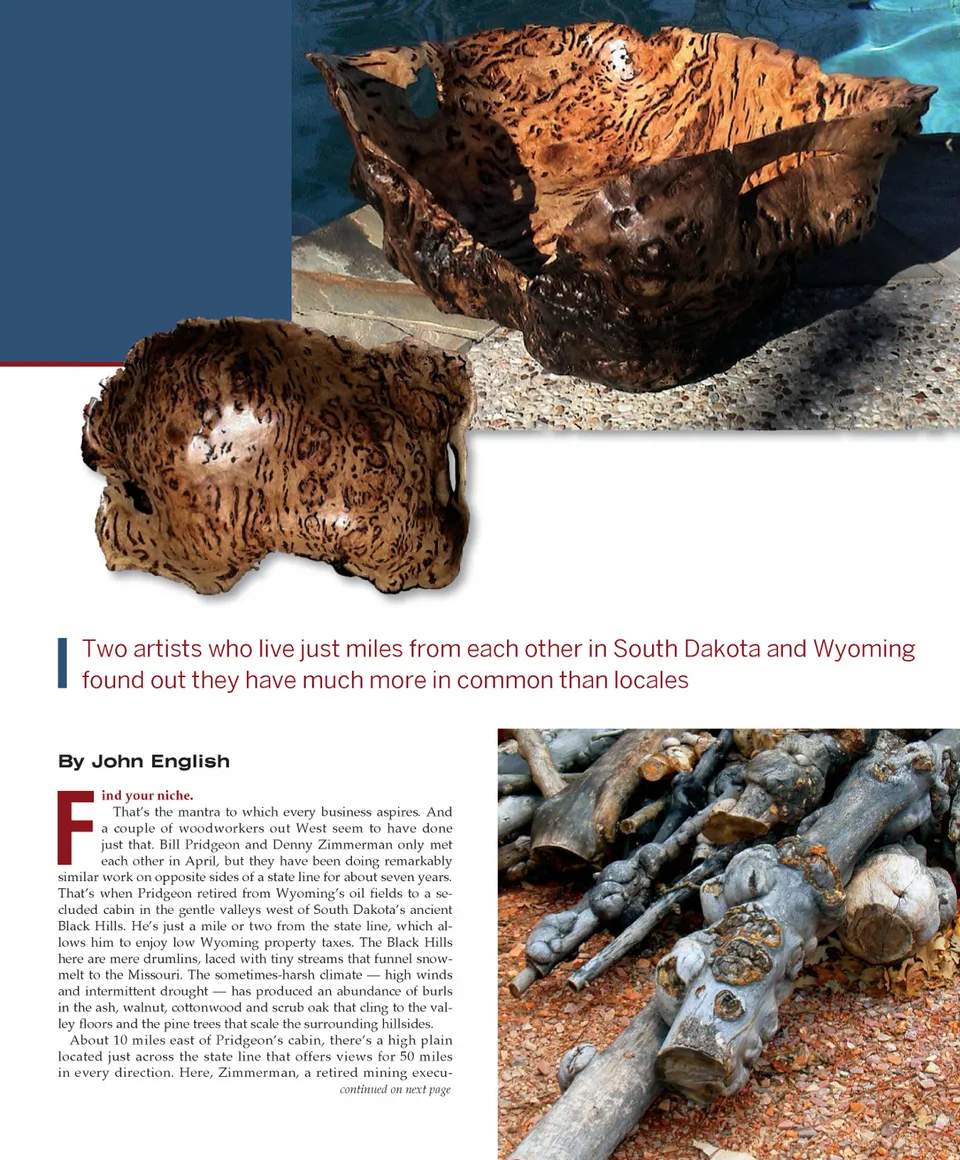 Two artists who live just miles from each other in South Dakota and Wyoming found out they have much more in common than locales

By John English

Find your niche.

That's the mantra to which every business aspires. And a couple of woodworkers out West seem to have done just that. Bill Pridgeon and Denny Zimmerman only met each other in April, but they have been doing remarkably similar work on opposite sides of a state line for about seven years. That's when Pridgeon retired from Wyoming's oil fields to a secluded cabin in the gentle valleys west of South Dakota's ancient Black Hills. He's just a mile or two from the state line, which allows him to enjoy low Wyoming property taxes. The Black Hills here are mere drumlins, laced with tiny streams that funnel snowmelt to the Missouri. The sometimes-harsh climate — high winds and intermittent drought — has produced an abundance of burls in the ash, walnut, cottonwood and scrub oak that cling to the valley floors and the pine trees that scale the surrounding hillsides.

About 10 miles east of Pridgeon's cabin, there's a high plain located just across the state line that offers views for 50 miles in every direction. Here, Zimmerman, a retired mining execu-

continued on next page